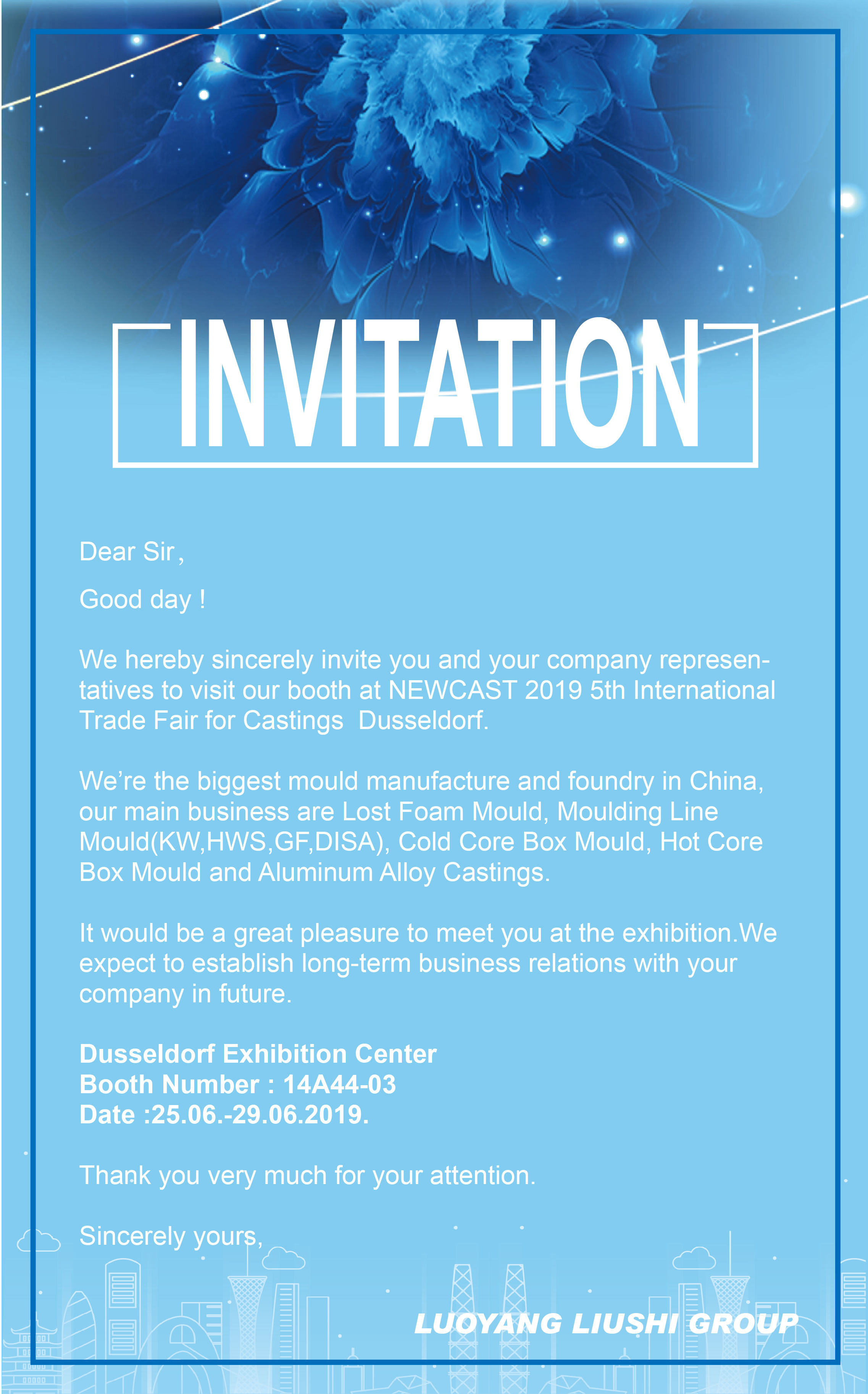 INVITATION

Dear Sir,

Good day !

We hereby sincerely invite you and your company representatives to visit our booth at NEWCAST 2019 5th International Trade Fair for Castings  Dusseldorf.

We're the biggest mould manufacture and foundry in China, our main business are Lost Foam Mould, Moulding Line Mould(KW,HWS,GF,DISA), Cold Core Box Mould, Hot Core Box Mould and Aluminum Alloy Castings.

It would be a great pleasure to meet you at the exhibition.We expect to establish long-term business relations with your company in future.

Dusseldorf Exhibition Center
Booth Number : 14A44-03
Date :25.06.-29.06.2019.

Thank you very much for your attention.

Sincerely yours,

LUOYANG LIUSHI GROUP